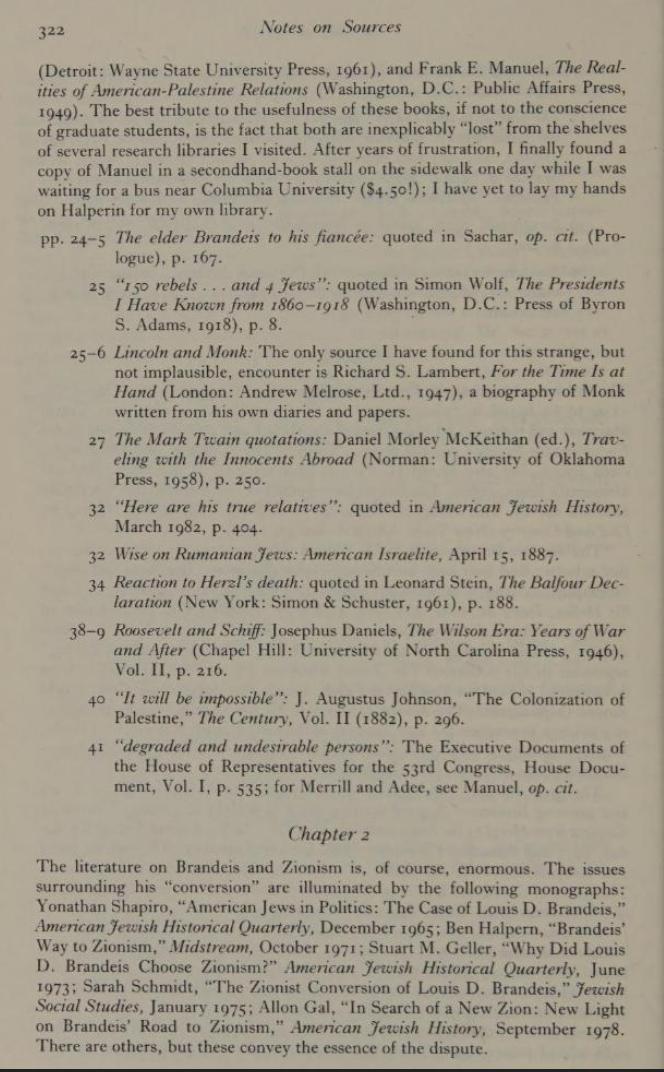 322 Notes on Sources

(Detroit: Wayne State University Press, 1961), and Frank E. Manuel, The Realities of American-Palestine Relations (Washington, D.C.: Public Affairs Press, 1949). The best tribute to the usefulness of these books, if not to the conscience of graduate students, is the fact that both are inexplicably "lost" from the shelves of several research libraries I visited. After years of frustration, I finally found a copy of Manuel in a secondhand-book stall on the sidewalk one day while I was waiting for a bus near Columbia University ($4.50!); I have yet to lay my hands on Halperin for my own library.

pp. 24–5 The elder Brandeis to his fiancée: quoted in Sachar, op. cit. (Prologue), p. 167.

25 "150 rebels . . . and 4 Jews": quoted in Simon Wolf, The Presidents I Have Known from 1860–1918 (Washington, D.C.: Press of Byron S. Adams, 1918), p. 8.

25–6 Lincoln and Monk: The only source I have found for this strange, but not implausible, encounter is Richard S. Lambert, For the Time Is at Hand (London: Andrew Melrose, Ltd., 1947), a biography of Monk written from his own diaries and papers.

27 The Mark Twain quotations: Daniel Morley McKeithan (ed.), Traveling with the Innocents Abroad (Norman: University of Oklahoma Press, 1958), p. 250.

32 "Here are his true relatives": quoted in American Jewish History, March 1982, p. 404.

32 Wise on Rumanian Jews: American Israelite, April 15, 1887.

34 Reaction to Herzl's death: quoted in Leonard Stein, The Balfour Declaration (New York: Simon & Schuster, 1961), p. 188.

38–9 Roosevelt and Schiff: Josephus Daniels, The Wilson Era: Years of War and After (Chapel Hill: University of North Carolina Press, 1946), Vol. II, p. 216.

40 "It will be impossible": J. Augustus Johnson, "The Colonization of Palestine," The Century, Vol. II (1882), p. 296.

41 "degraded and undesirable persons": The Executive Documents of the House of Representatives for the 53rd Congress, House Document, Vol. I, p. 535; for Merrill and Adee, see Manuel, op. cit.

Chapter 2

The literature on Brandeis and Zionism is, of course, enormous. The issues surrounding his "conversion" are illuminated by the following monographs: Yonathan Shapiro, "American Jews in Politics: The Case of Louis D. Brandeis," American Jewish Historical Quarterly, December 1965; Ben Halpern, "Brandeis' Way to Zionism," Midstream, October 1971; Stuart M. Geller, "Why Did Louis D. Brandeis Choose Zionism?" American Jewish Historical Quarterly, June 1973; Sarah Schmidt, "The Zionist Conversion of Louis D. Brandeis," Jewish Social Studies, January 1975; Allon Gal, "In Search of a New Zion: New Light on Brandeis' Road to Zionism," American Jewish History, September 1978. There are others, but these convey the essence of the dispute.